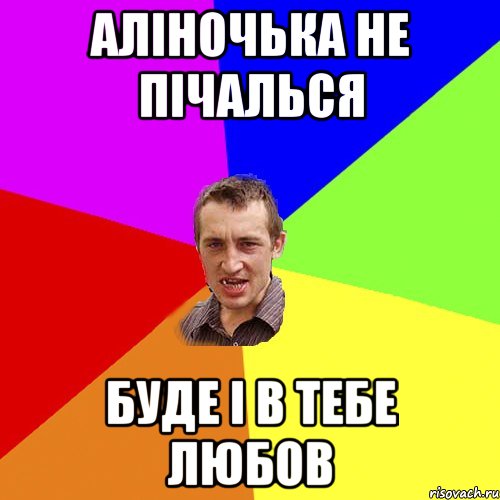 АЛІНОЧЬКА НЕ ПІЧАЛЬСЯ

БУДЕ І В ТЕБЕ ЛЮБОВ

risovach.ru